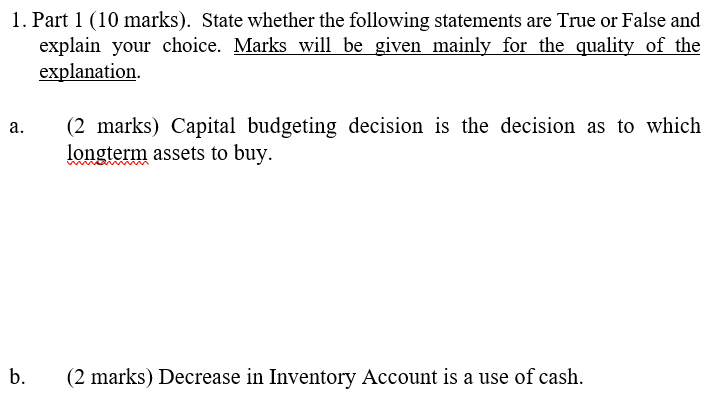 1. Part 1 (10 marks). State whether the following statements are True or False and explain your choice. Marks will be given mainly for the quality of the explanation.

a. (2 marks) Capital budgeting decision is the decision as to which longterm assets to buy.

b. (2 marks) Decrease in Inventory Account is a use of cash.